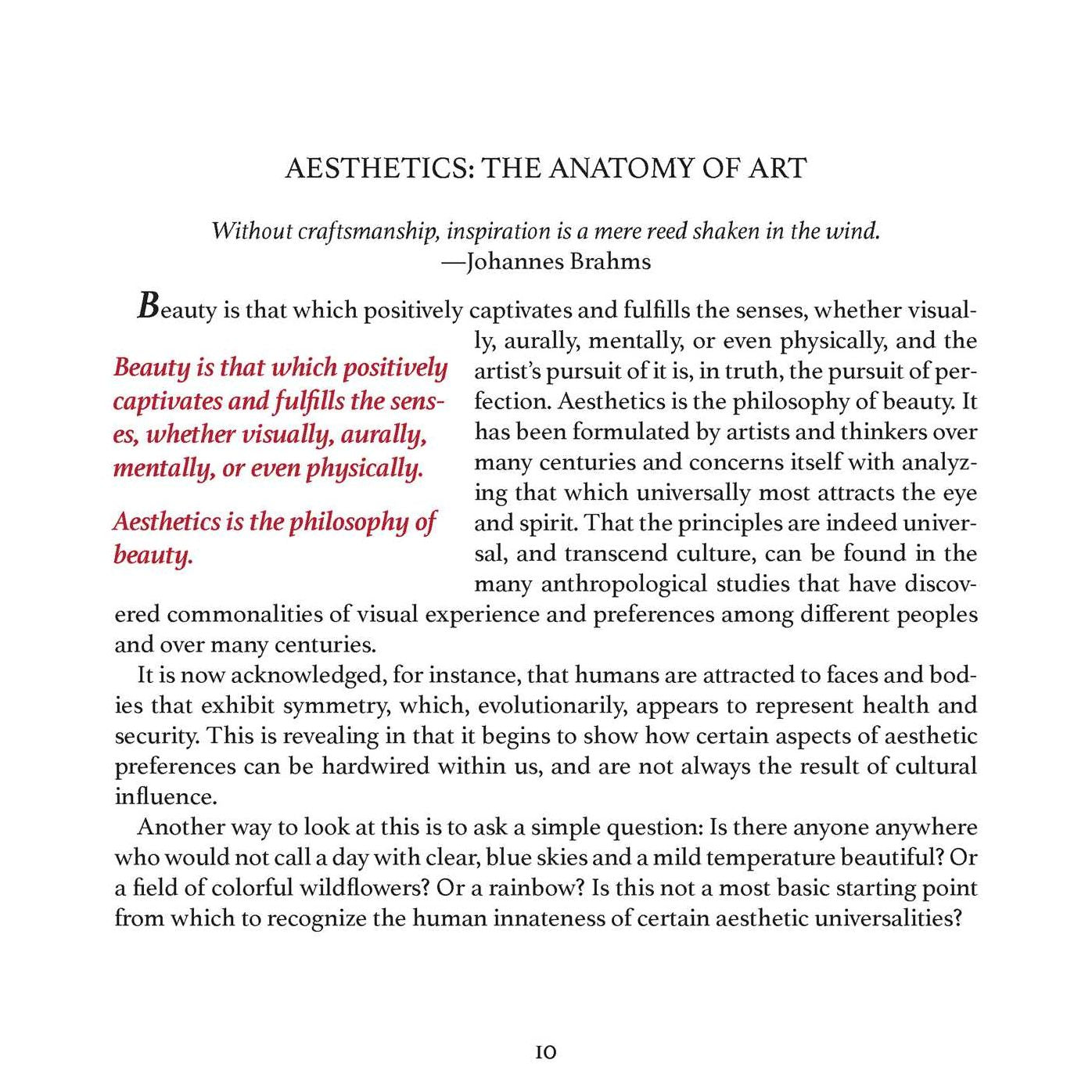 AESTHETICS: THE ANATOMY OF ART

Without craftsmanship, inspiration is a mere reed shaken in the wind.
—Johannes Brahms

Beauty is that which positively captivates and fulfills the senses, whether visually, aurally, mentally, or even physically, and the artist's pursuit of it is, in truth, the pursuit of perfection. Aesthetics is the philosophy of beauty. It has been formulated by artists and thinkers over many centuries and concerns itself with analyzing that which universally most attracts the eye and spirit. That the principles are indeed universal, and transcend culture, can be found in the many anthropological studies that have discovered commonalities of visual experience and preferences among different peoples and over many centuries.

Beauty is that which positively captivates and fulfills the senses, whether visually, aurally, mentally, or even physically.

Aesthetics is the philosophy of beauty.

It is now acknowledged, for instance, that humans are attracted to faces and bodies that exhibit symmetry, which, evolutionarily, appears to represent health and security. This is revealing in that it begins to show how certain aspects of aesthetic preferences can be hardwired within us, and are not always the result of cultural influence.

Another way to look at this is to ask a simple question: Is there anyone anywhere who would not call a day with clear, blue skies and a mild temperature beautiful? Or a field of colorful wildflowers? Or a rainbow? Is this not a most basic starting point from which to recognize the human innateness of certain aesthetic universalities?

10